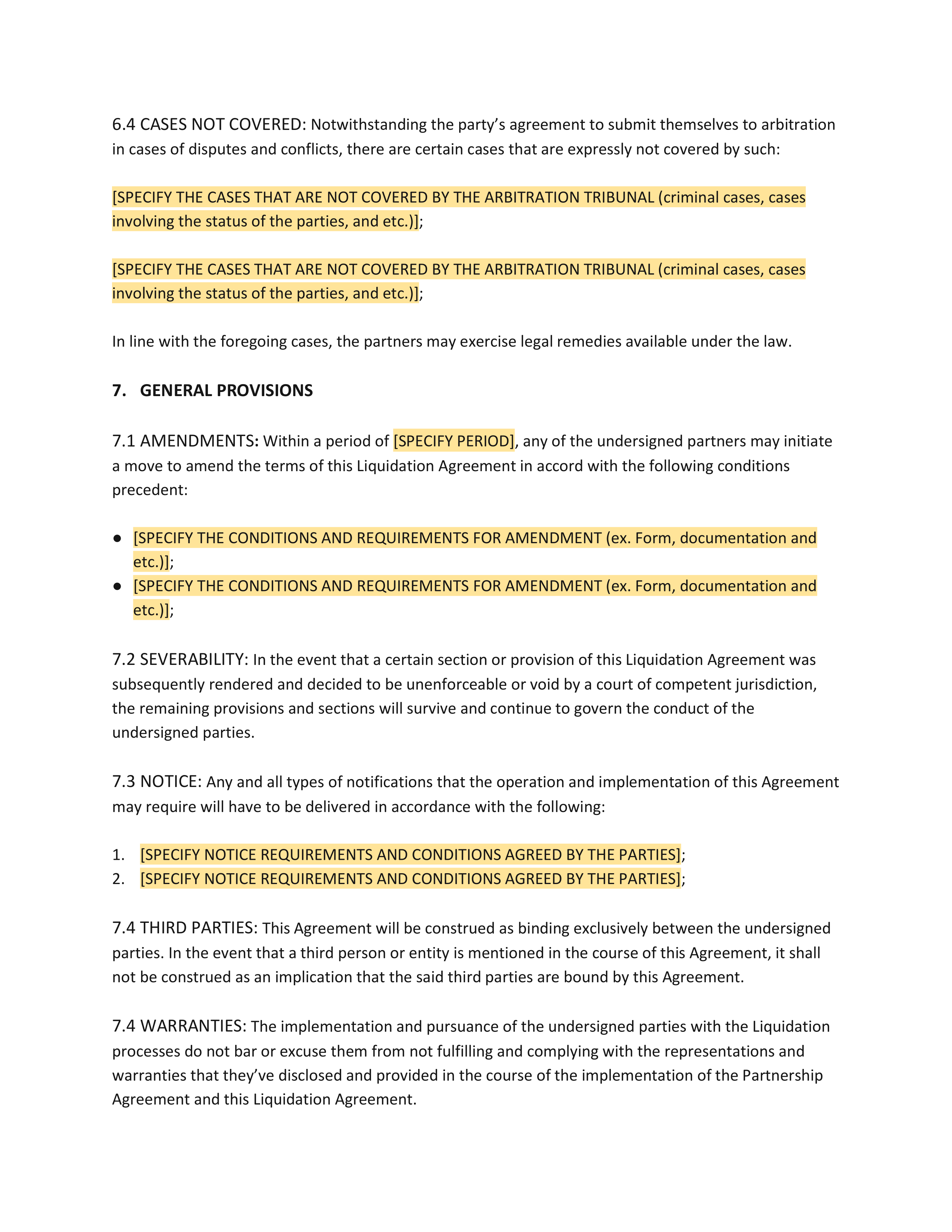 6.4 CASES NOT COVERED: Notwithstanding the party's agreement to submit themselves to arbitration in cases of disputes and conflicts, there are certain cases that are expressly not covered by such:

[SPECIFY THE CASES THAT ARE NOT COVERED BY THE ARBITRATION TRIBUNAL (criminal cases, cases involving the status of the parties, and etc.)];

[SPECIFY THE CASES THAT ARE NOT COVERED BY THE ARBITRATION TRIBUNAL (criminal cases, cases involving the status of the parties, and etc.)];

In line with the foregoing cases, the partners may exercise legal remedies available under the law.

7. GENERAL PROVISIONS

7.1 AMENDMENTS: Within a period of [SPECIFY PERIOD], any of the undersigned partners may initiate a move to amend the terms of this Liquidation Agreement in accord with the following conditions precedent:

● [SPECIFY THE CONDITIONS AND REQUIREMENTS FOR AMENDMENT (ex. Form, documentation and etc.)];
● [SPECIFY THE CONDITIONS AND REQUIREMENTS FOR AMENDMENT (ex. Form, documentation and etc.)];

7.2 SEVERABILITY: In the event that a certain section or provision of this Liquidation Agreement was subsequently rendered and decided to be unenforceable or void by a court of competent jurisdiction, the remaining provisions and sections will survive and continue to govern the conduct of the undersigned parties.

7.3 NOTICE: Any and all types of notifications that the operation and implementation of this Agreement may require will have to be delivered in accordance with the following:

1. [SPECIFY NOTICE REQUIREMENTS AND CONDITIONS AGREED BY THE PARTIES];
2. [SPECIFY NOTICE REQUIREMENTS AND CONDITIONS AGREED BY THE PARTIES];

7.4 THIRD PARTIES: This Agreement will be construed as binding exclusively between the undersigned parties. In the event that a third person or entity is mentioned in the course of this Agreement, it shall not be construed as an implication that the said third parties are bound by this Agreement.

7.4 WARRANTIES: The implementation and pursuance of the undersigned parties with the Liquidation processes do not bar or excuse them from not fulfilling and complying with the representations and warranties that they've disclosed and provided in the course of the implementation of the Partnership Agreement and this Liquidation Agreement.